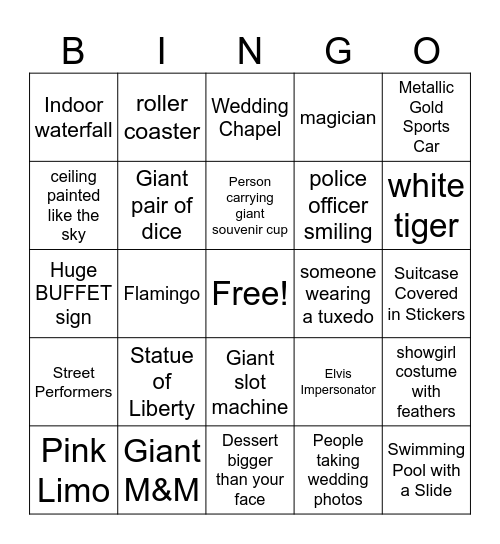 | B | I | N | G | O |
|---|---|---|---|---|
| Indoor waterfall | roller coaster | Wedding Chapel | magician | Metallic Gold Sports Car |
| ceiling painted like the sky | Giant pair of dice | Person carrying giant souvenir cup | police officer smiling | white tiger |
| Huge BUFFET sign | Flamingo | Free! | someone wearing a tuxedo | Suitcase Covered in Stickers |
| Street Performers | Statue of Liberty | Giant slot machine | Elvis Impersonator | showgirl costume with feathers |
| Pink Limo | Giant M&M | Dessert bigger than your face | People taking wedding photos | Swimming Pool with a Slide |